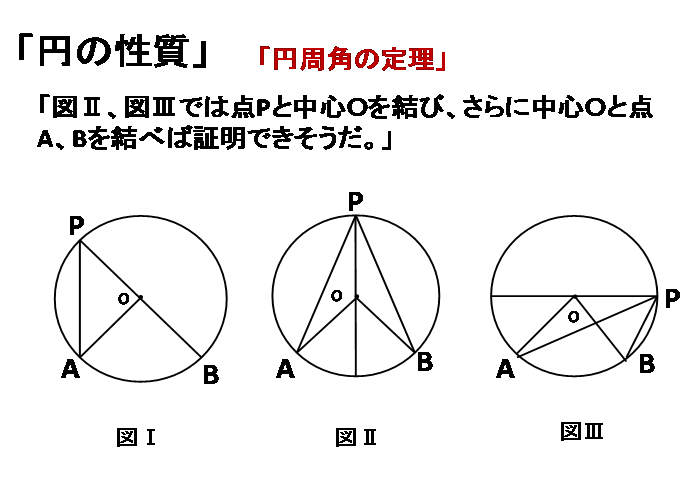 「円の性質」　「円周角の定理」

「図Ⅱ、図Ⅲでは点Pと中心Oを結び、さらに中心Oと点A、Bを結べば証明できそうだ。」

P
o
A
B
図Ⅰ

P
o
A
B
図Ⅱ

P
o
A
B
図Ⅲ